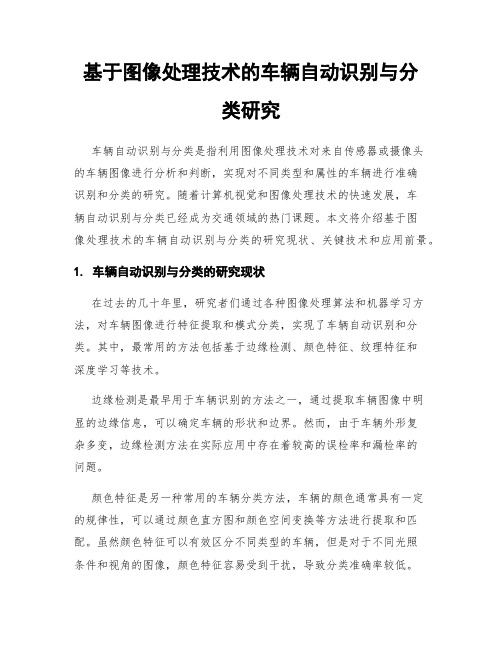 基于图像处理技术的车辆自动识别与分类研究

车辆自动识别与分类是指利用图像处理技术对来自传感器或摄像头的车辆图像进行分析和判断，实现对不同类型和属性的车辆进行准确识别和分类的研究。随着计算机视觉和图像处理技术的快速发展，车辆自动识别与分类已经成为交通领域的热门课题。本文将介绍基于图像处理技术的车辆自动识别与分类的研究现状、关键技术和应用前景。

1. 车辆自动识别与分类的研究现状

在过去的几十年里，研究者们通过各种图像处理算法和机器学习方法，对车辆图像进行特征提取和模式分类，实现了车辆自动识别和分类。其中，最常用的方法包括基于边缘检测、颜色特征、纹理特征和深度学习等技术。

边缘检测是最早用于车辆识别的方法之一，通过提取车辆图像中明显的边缘信息，可以确定车辆的形状和边界。然而，由于车辆外形复杂多变，边缘检测方法在实际应用中存在着较高的误检率和漏检率的问题。

颜色特征是另一种常用的车辆分类方法，车辆的颜色通常具有一定的规律性，可以通过颜色直方图和颜色空间变换等方法进行提取和匹配。虽然颜色特征可以有效区分不同类型的车辆，但是对于不同光照条件和视角的图像，颜色特征容易受到干扰，导致分类准确率较低。